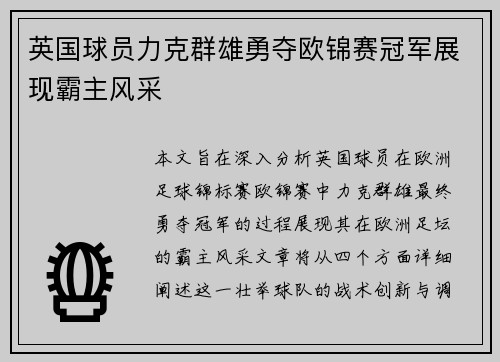 英国球员力克群雄勇夺欧锦赛冠军展现霸主风采

本文旨在深入分析英国球员在欧洲足球锦标赛欧锦赛中力克群雄最终勇夺冠军的过程展现其在欧洲足坛的霸主风采文章将从四个方面详细阐述这一壮举球队的战术创新与调